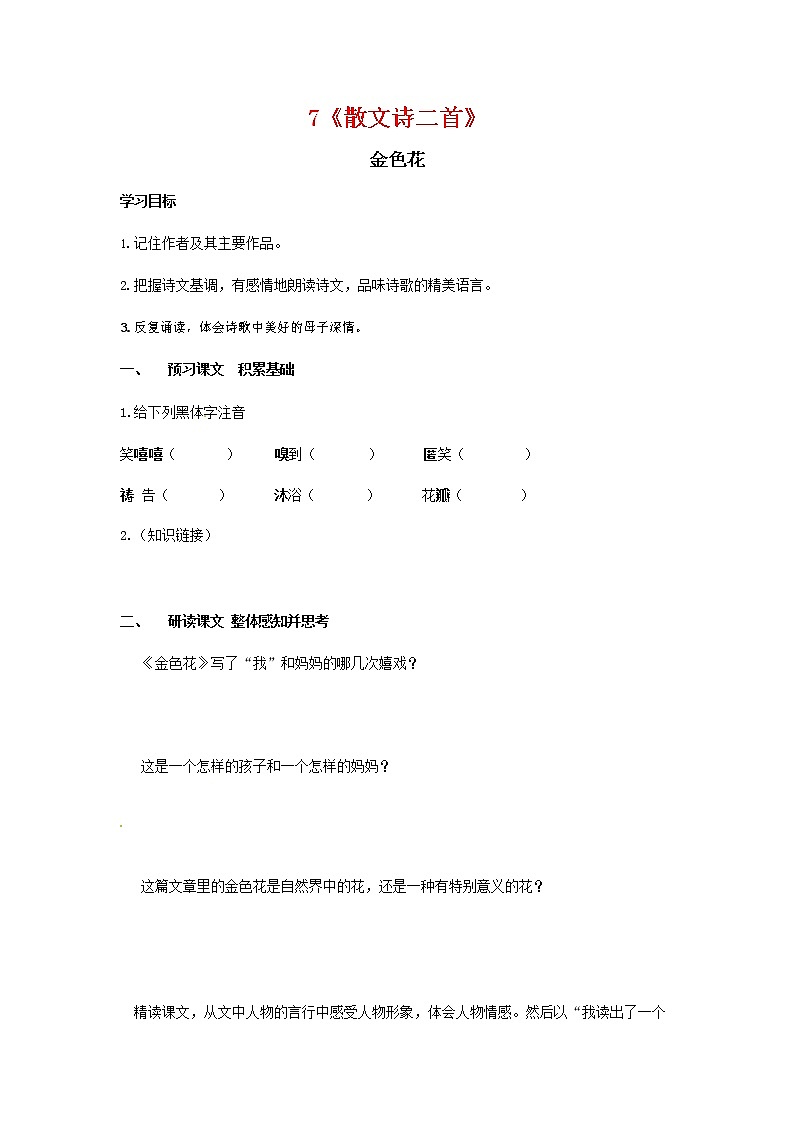 7《散文诗二首》

金色花

学习目标

1.记住作者及其主要作品。

2.把握诗文基调，有感情地朗读诗文，品味诗歌的精美语言。

3.反复诵读，体会诗歌中美好的母子深情。

一、 预习课文 积累基础

1.给下列黑体字注音

笑嘻嘻（ ） 嗅到（ ） 匿笑（ ）

祷 告（ ） 沐浴（ ） 花瓣（ ）

2.（知识链接）

二、 研读课文 整体感知并思考

《金色花》写了“我”和妈妈的哪几次嬉戏？

这是一个怎样的孩子和一个怎样的妈妈？

这篇文章里的金色花是自然界中的花，还是一种有特别意义的花？

精读课文，从文中人物的言行中感受人物形象，体会人物情感。然后以“我读出了一个